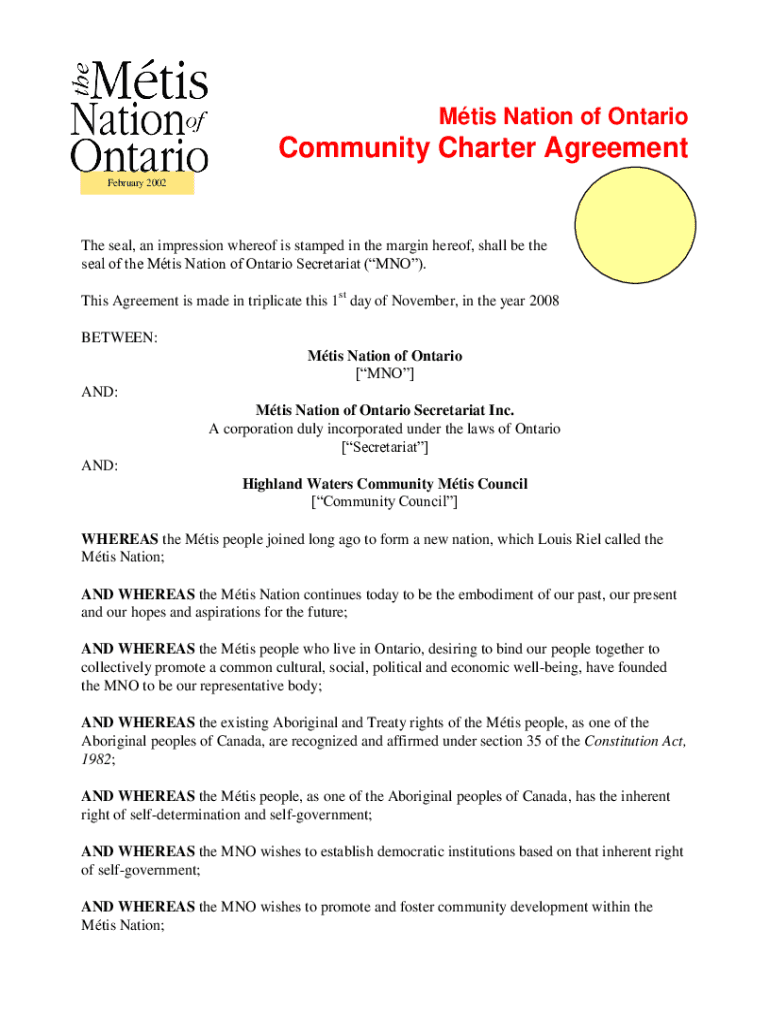 the Métis Nation of Ontario

February 2002

Métis Nation of Ontario

Community Charter Agreement

The seal, an impression whereof is stamped in the margin hereof, shall be the seal of the Métis Nation of Ontario Secretariat (“MNO”).

This Agreement is made in triplicate this 1$^{st}$ day of November, in the year 2008

BETWEEN:

Métis Nation of Ontario
[“MNO”]

AND:

Métis Nation of Ontario Secretariat Inc.
A corporation duly incorporated under the laws of Ontario
[“Secretariat”]

AND:

Highland Waters Community Métis Council
[“Community Council”]

WHEREAS the Métis people joined long ago to form a new nation, which Louis Riel called the Métis Nation;

AND WHEREAS the Métis Nation continues today to be the embodiment of our past, our present and our hopes and aspirations for the future;

AND WHEREAS the Métis people who live in Ontario, desiring to bind our people together to collectively promote a common cultural, social, political and economic well-being, have founded the MNO to be our representative body;

AND WHEREAS the existing Aboriginal and Treaty rights of the Métis people, as one of the Aboriginal peoples of Canada, are recognized and affirmed under section 35 of the Constitution Act, 1982;

AND WHEREAS the Métis people, as one of the Aboriginal peoples of Canada, has the inherent right of self-determination and self-government;

AND WHEREAS the MNO wishes to establish democratic institutions based on that inherent right of self-government;

AND WHEREAS the MNO wishes to promote and foster community development within the Métis Nation;